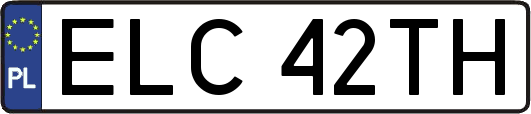 PL
ELC 42TH